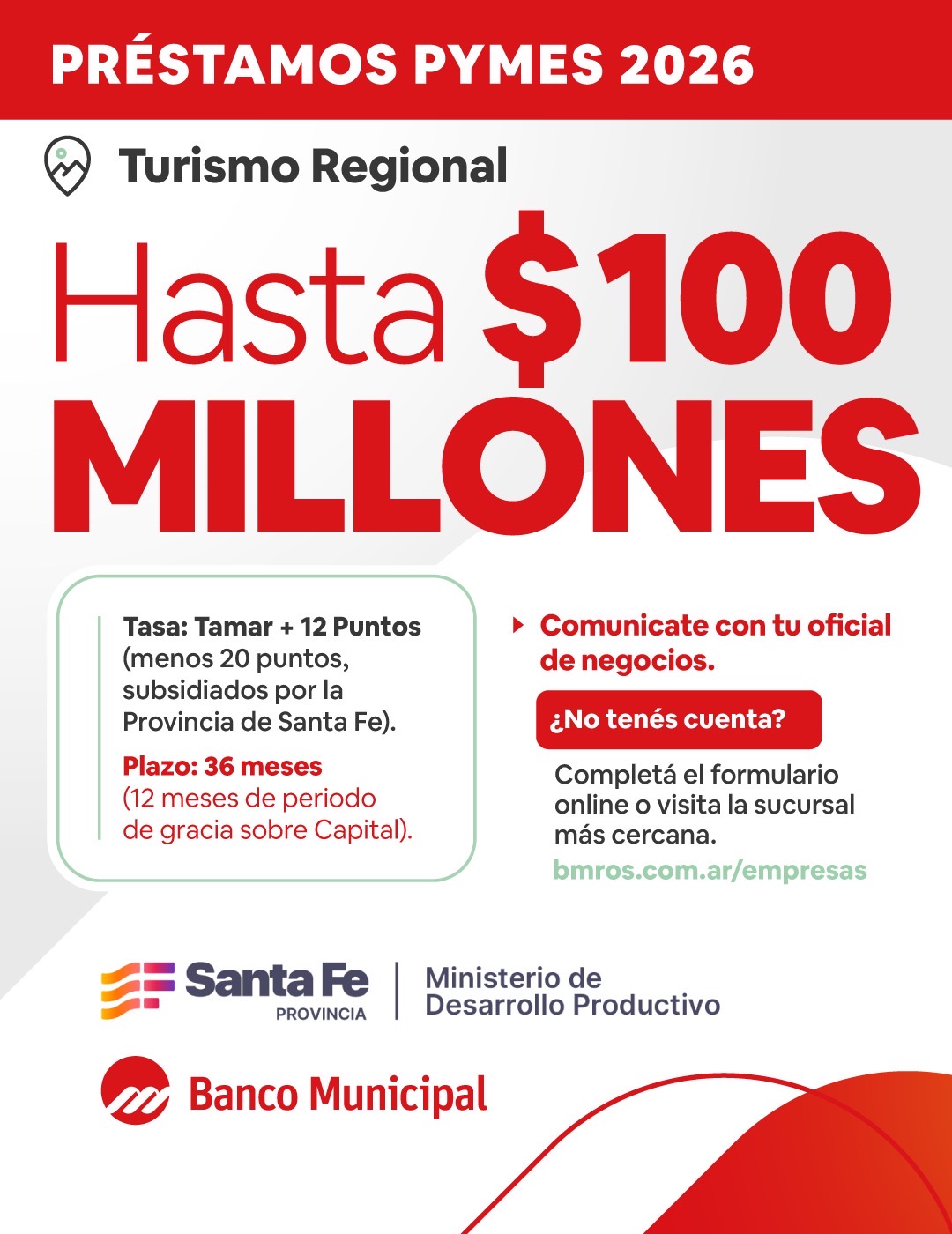 PRÉSTAMOS PYMES 2026

Turismo Regional

Hasta $100 MILLONES

Tasa: Tamar + 12 Puntos (menos 20 puntos, subsidiados por la Provincia de Santa Fe).

Plazo: 36 meses (12 meses de periodo de gracia sobre Capital).

Comunicate con tu oficial de negocios.

¿No tenés cuenta?

Completá el formulario online o visita la sucursal más cercana.

bmros.com.ar/empresas

Santa Fe
PROVINCIA

Ministerio de Desarrollo Productivo

Banco Municipal